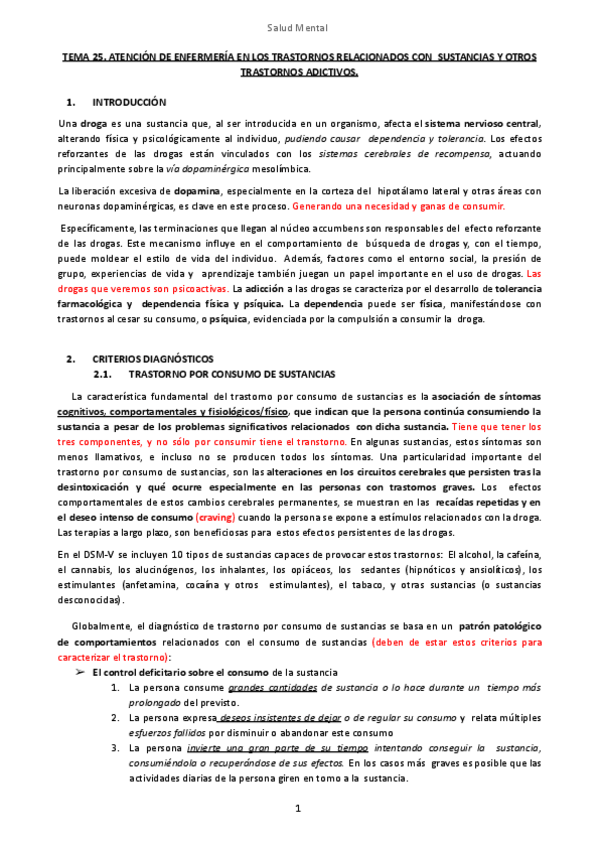 Salud Mental

TEMA 25. ATENCIÓN DE ENFERMERÍA EN LOS TRASTORNOS RELACIONADOS CON SUSTANCIAS Y OTROS TRASTORNOS ADICTIVOS.

1. INTRODUCCIÓN

Una droga es una sustancia que, al ser introducida en un organismo, afecta el sistema nervioso central, alterando física y psicológicamente al individuo, pudiendo causar dependencia y tolerancia. Los efectos reforzantes de las drogas están vinculados con los sistemas cerebrales de recompensa, actuando principalmente sobre la vía dopaminérgica mesolímbica.

La liberación excesiva de dopamina, especialmente en la corteza del hipotálamo lateral y otras áreas con neuronas dopaminérgicas, es clave en este proceso. Generando una necesidad y ganas de consumir.

Específicamente, las terminaciones que llegan al núcleo accumbens son responsables del efecto reforzante de las drogas. Este mecanismo influye en el comportamiento de búsqueda de drogas y, con el tiempo, puede moldear el estilo de vida del individuo. Además, factores como el entorno social, la presión de grupo, experiencias de vida y aprendizaje también juegan un papel importante en el uso de drogas. Las drogas que veremos son psicoactivas. La adicción a las drogas se caracteriza por el desarrollo de tolerancia farmacológica y dependencia física y psíquica. La dependencia puede ser física, manifestándose con trastornos al cesar su consumo, o psíquica, evidenciada por la compulsión a consumir la droga.

2. CRITERIOS DIAGNÓSTICOS
2.1. TRASTORNO POR CONSUMO DE SUSTANCIAS

La característica fundamental del trastorno por consumo de sustancias es la asociación de síntomas cognitivos, comportamentales y fisiológicos/físico, que indican que la persona continúa consumiendo la sustancia a pesar de los problemas significativos relacionados con dicha sustancia. Tiene que tener los tres componentes, y no sólo por consumir tiene el transtorno. En algunas sustancias, estos síntomas son menos llamativos, e incluso no se producen todos los síntomas. Una particularidad importante del trastorno por consumo de sustancias, son las alteraciones en los circuitos cerebrales que persisten tras la desintoxicación y qué ocurre especialmente en las personas con trastornos graves. Los efectos comportamentales de estos cambios cerebrales permanentes, se muestran en las recaídas repetidas y en el deseo intenso de consumo (craving) cuando la persona se expone a estímulos relacionados con la droga. Las terapias a largo plazo, son beneficiosas para estos efectos persistentes de las drogas.

En el DSM-V se incluyen 10 tipos de sustancias capaces de provocar estos trastornos: El alcohol, la cafeína, el cannabis, los alucinógenos, los inhalantes, los opiáceos, los sedantes (hipnóticos y ansiolíticos), los estimulantes (anfetamina, cocaína y otros estimulantes), el tabaco, y otras sustancias (o sustancias desconocidas).

Globalmente, el diagnóstico de trastorno por consumo de sustancias se basa en un patrón patológico de comportamientos relacionados con el consumo de sustancias (deben de estar estos criterios para caracterizar el trastorno):
➢ El control deficitario sobre el consumo de la sustancia
1. La persona consume grandes cantidades de sustancia o lo hace durante un tiempo más prolongado del previsto.
2. La persona expresa deseos insistentes de dejar o de regular su consumo y relata múltiples esfuerzos fallidos por disminuir o abandonar este consumo
3. La persona invierte una gran parte de su tiempo intentando conseguir la sustancia, consumiéndola o recuperándose de sus efectos. En los casos más graves es posible que las actividades diarias de la persona giren en torno a la sustancia.

1